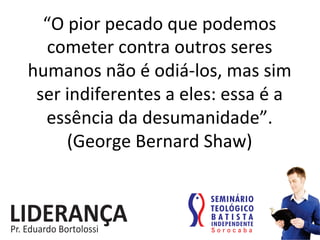 “O pior pecado que podemos cometer contra outros seres humanos não é odiá-los, mas sim ser indiferentes a eles: essa é a essência da desumanidade”.
(George Bernard Shaw)

LIDERANÇA
Pr. Eduardo Bortolossi

SEMINÁRIO
TEOLÓGICO
BATISTA
INDEPENDENTE
Sorocaba